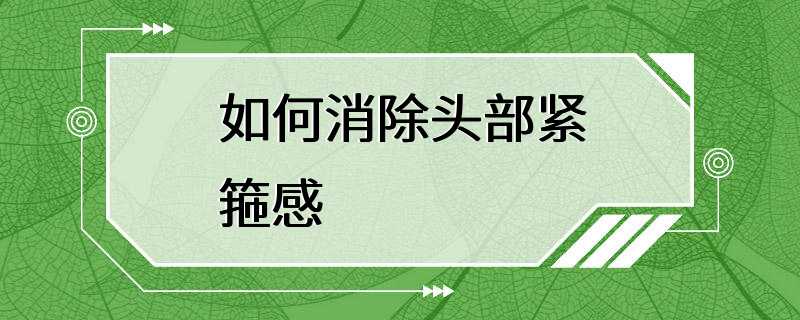 如何消除头部紧箍感